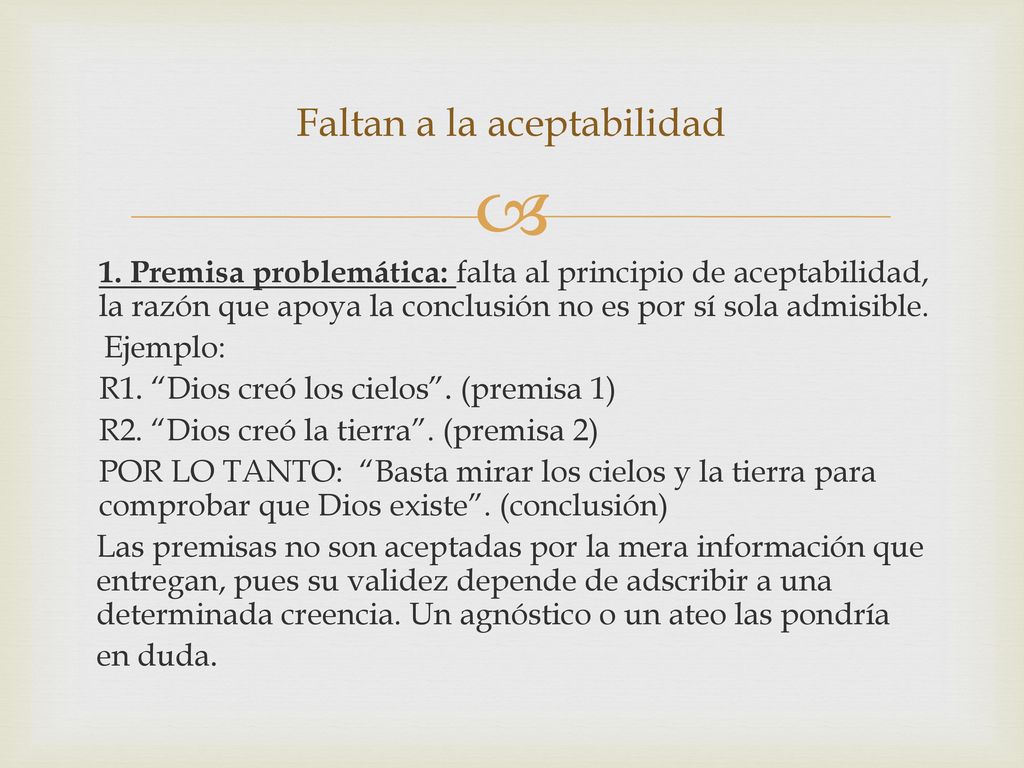 Faltan a la aceptabilidad

1. Premisa problemática: falta al principio de aceptabilidad, la razón que apoya la conclusión no es por sí sola admisible.
Ejemplo:
R1. “Dios creó los cielos”. (premisa 1)
R2. “Dios creó la tierra”. (premisa 2)
POR LO TANTO: “Basta mirar los cielos y la tierra para comprobar que Dios existe”. (conclusión)
Las premisas no son aceptadas por la mera información que entregan, pues su validez depende de adscribir a una determinada creencia. Un agnóstico o un ateo las pondría en duda.